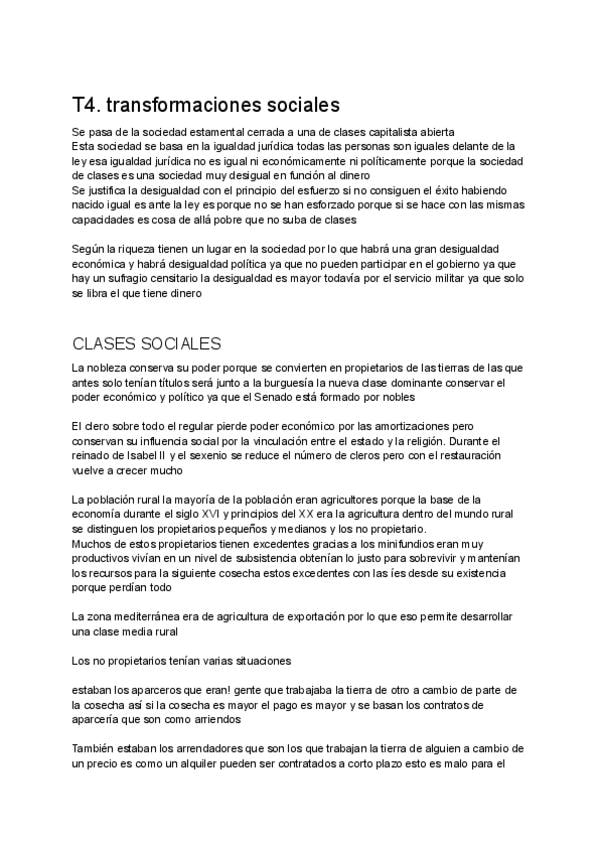 T4. transformaciones sociales

Se pasa de la sociedad estamental cerrada a una de clases capitalista abierta
Esta sociedad se basa en la igualdad jurídica todas las personas son iguales delante de la ley esa igualdad jurídica no es igual ni económicamente ni políticamente porque la sociedad de clases es una sociedad muy desigual en función al dinero
Se justifica la desigualdad con el principio del esfuerzo si no consiguen el éxito habiendo nacido igual es ante la ley es porque no se han esforzado porque si se hace con las mismas capacidades es cosa de allá pobre que no suba de clases

Según la riqueza tienen un lugar en la sociedad por lo que habrá una gran desigualdad económica y habrá desigualdad política ya que no pueden participar en el gobierno ya que hay un sufragio censitario la desigualdad es mayor todavía por el servicio militar ya que solo se libra el que tiene dinero

CLASES SOCIALES

La nobleza conserva su poder porque se convierten en propietarios de las tierras de las que antes solo tenían títulos será junto a la burguesía la nueva clase dominante conservar el poder económico y político ya que el Senado está formado por nobles

El clero sobre todo el regular pierde poder económico por las amortizaciones pero conservan su influencia social por la vinculación entre el estado y la religión. Durante el reinado de Isabel II y el sexenio se reduce el número de cleros pero con el restauración vuelve a crecer mucho

La población rural la mayoría de la población eran agricultores porque la base de la economía durante el siglo XVI y principios del XX era la agricultura dentro del mundo rural se distinguen los propietarios pequeños y medianos y los no propietario.
Muchos de estos propietarios tienen excedentes gracias a los minifundios eran muy productivos vivían en un nivel de subsistencia obtenían lo justo para sobrevivir y mantenían los recursos para la siguiente cosecha estos excedentes con las íes desde su existencia porque perdían todo

La zona mediterránea era de agricultura de exportación por lo que eso permite desarrollar una clase media rural

Los no propietarios tenían varias situaciones

estaban los aparceros que eran! gente que trabajaba la tierra de otro a cambio de parte de la cosecha así si la cosecha es mayor el pago es mayor y se basan los contratos de aparcería que son como arriendos

También estaban los arrendadores que son los que trabajan la tierra de alguien a cambio de un precio es como un alquiler pueden ser contratados a corto plazo esto es malo para el